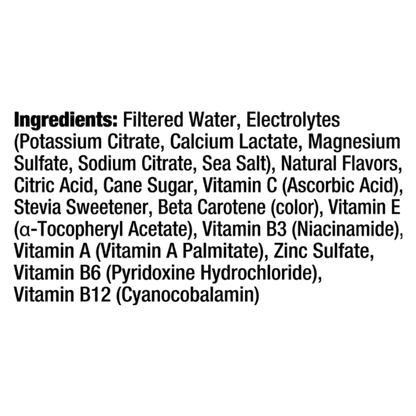 Ingredients: Filtered Water, Electrolytes (Potassium Citrate, Calcium Lactate, Magnesium Sulfate, Sodium Citrate, Sea Salt), Natural Flavors, Citric Acid, Cane Sugar, Vitamin C (Ascorbic Acid), Stevia Sweetener, Beta Carotene (color), Vitamin E (α-Tocopheryl Acetate), Vitamin B3 (Niacinamide), Vitamin A (Vitamin A Palmitate), Zinc Sulfate, Vitamin B6 (Pyridoxine Hydrochloride), Vitamin B12 (Cyanocobalamin)